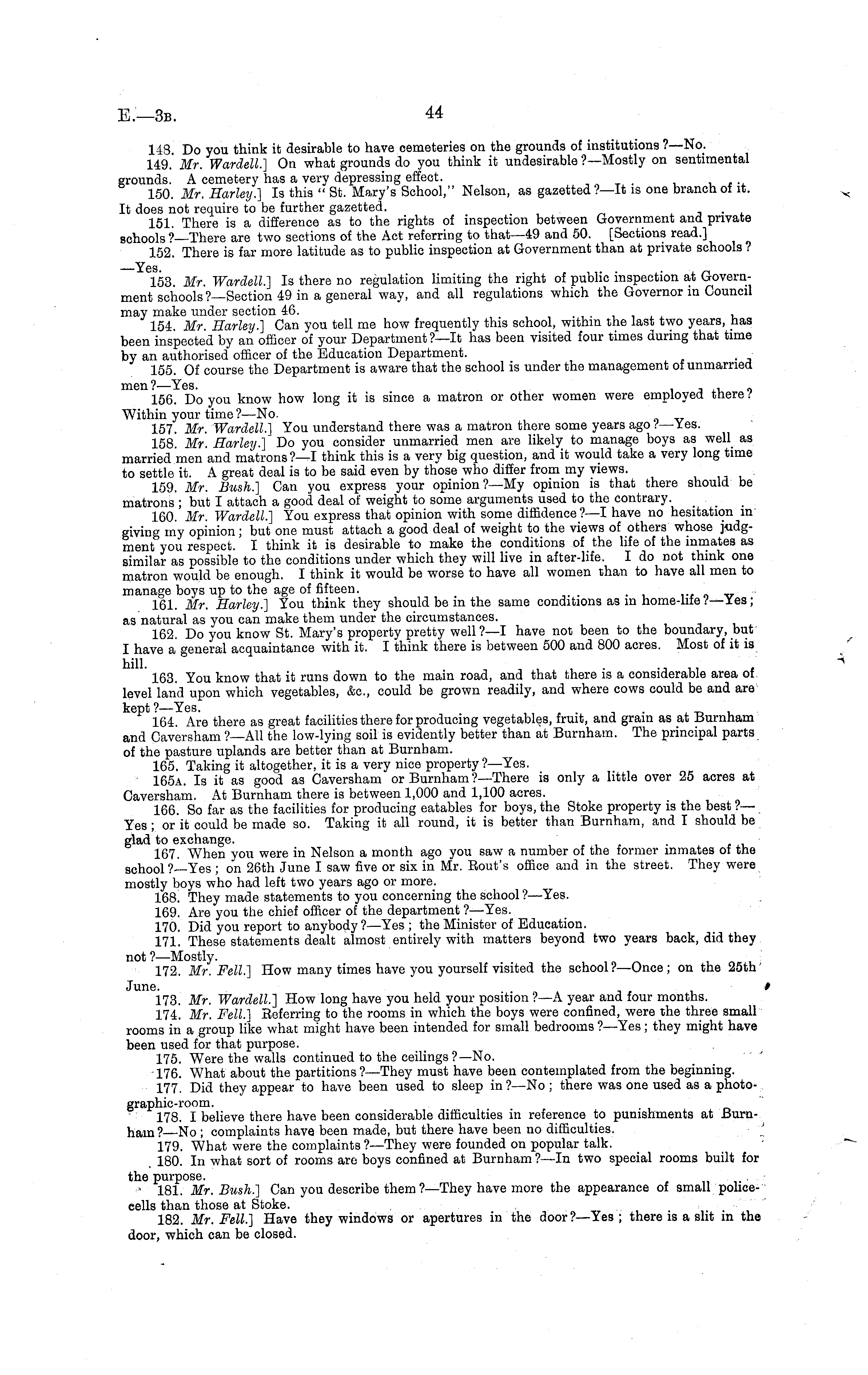 E.—3B. 44

148. Do you think it desirable to have cemeteries on the grounds of institutions?—No.

149. Mr. Wardell.] On what grounds do you think it undesirable?—Mostly on sentimental grounds. A cemetery has a very depressing effect.

150. Mr. Harley.] Is this "St. Mary's School," Nelson, as gazetted?—It is one branch of it. It does not require to be further gazetted.

151. There is a difference as to the rights of inspection between Government and private schools?—There are two sections of the Act referring to that—49 and 50. [Sections read.]

152. There is far more latitude as to public inspection at Government than at private schools?—Yes.

153. Mr. Wardell.] Is there no regulation limiting the right of public inspection at Government schools?—Section 49 in a general way, and all regulations which the Governor in Council may make under section 46.

154. Mr. Harley.] Can you tell me how frequently this school, within the last two years, has been inspected by an officer of your Department?—It has been visited four times during that time by an authorised officer of the Education Department.

155. Of course the Department is aware that the school is under the management of unmarried men?—Yes.

156. Do you know how long it is since a matron or other women were employed there? Within your time?—No.

157. Mr. Wardell.] You understand there was a matron there some years ago?—Yes.

158. Mr. Harley.] Do you consider unmarried men are likely to manage boys as well as married men and matrons?—I think this is a very big question, and it would take a very long time to settle it. A great deal is to be said even by those who differ from my views.

159. Mr. Bush.] Can you express your opinion?—My opinion is that there should be matrons; but I attach a good deal of weight to some arguments used to the contrary.

160. Mr. Wardell.] You express that opinion with some diffidence?—I have no hesitation in giving my opinion; but one must attach a good deal of weight to the views of others whose judgment you respect. I think it is desirable to make the conditions of the life of the inmates as similar as possible to the conditions under which they will live in after-life. I do not think one matron would be enough. I think it would be worse to have all women than to have all men to manage boys up to the age of fifteen.

161. Mr. Harley.] You think they should be in the same conditions as in home-life?—Yes; as natural as you can make them under the circumstances.

162. Do you know St. Mary's property pretty well?—I have not been to the boundary, but I have a general acquaintance with it. I think there is between 500 and 800 acres. Most of it is hill.

163. You know that it runs down to the main road, and that there is a considerable area of level land upon which vegetables, &c., could be grown readily, and where cows could be and are kept?—Yes.

164. Are there as great facilities there for producing vegetables, fruit, and grain as at Burnham and Caversham?—All the low-lying soil is evidently better than at Burnham. The principal parts of the pasture uplands are better than at Burnham.

165. Taking it altogether, it is a very nice property?—Yes.

165A. Is it as good as Caversham or Burnham?—There is only a little over 25 acres at Caversham. At Burnham there is between 1,000 and 1,100 acres.

166. So far as the facilities for producing eatables for boys, the Stoke property is the best?—Yes; or it could be made so. Taking it all round, it is better than Burnham, and I should be glad to exchange.

167. When you were in Nelson a month ago you saw a number of the former inmates of the school?—Yes; on 26th June I saw five or six in Mr. Rout's office and in the street. They were mostly boys who had left two years ago or more.

168. They made statements to you concerning the school?—Yes.

169. Are you the chief officer of the department?—Yes.

170. Did you report to anybody?—Yes; the Minister of Education.

171. These statements dealt almost entirely with matters beyond two years back, did they not?—Mostly.

172. Mr. Fell.] How many times have you yourself visited the school?—Once; on the 25th June.

173. Mr. Wardell.] How long have you held your position?—A year and four months.

174. Mr. Fell.] Referring to the rooms in which the boys were confined, were the three small rooms in a group like what might have been intended for small bedrooms?—Yes; they might have been used for that purpose.

175. Were the walls continued to the ceilings?—No.

176. What about the partitions?—They must have been contemplated from the beginning.

177. Did they appear to have been used to sleep in?—No; there was one used as a photographic-room.

178. I believe there have been considerable difficulties in reference to punishments at Burnham?—No; complaints have been made, but there have been no difficulties.

179. What were the complaints?—They were founded on popular talk.

180. In what sort of rooms are boys confined at Burnham?—In two special rooms built for the purpose.

181. Mr. Bush.] Can you describe them?—They have more the appearance of small police-cells than those at Stoke.

182. Mr. Fell.] Have they windows or apertures in the door?—Yes; there is a slit in the door, which can be closed.